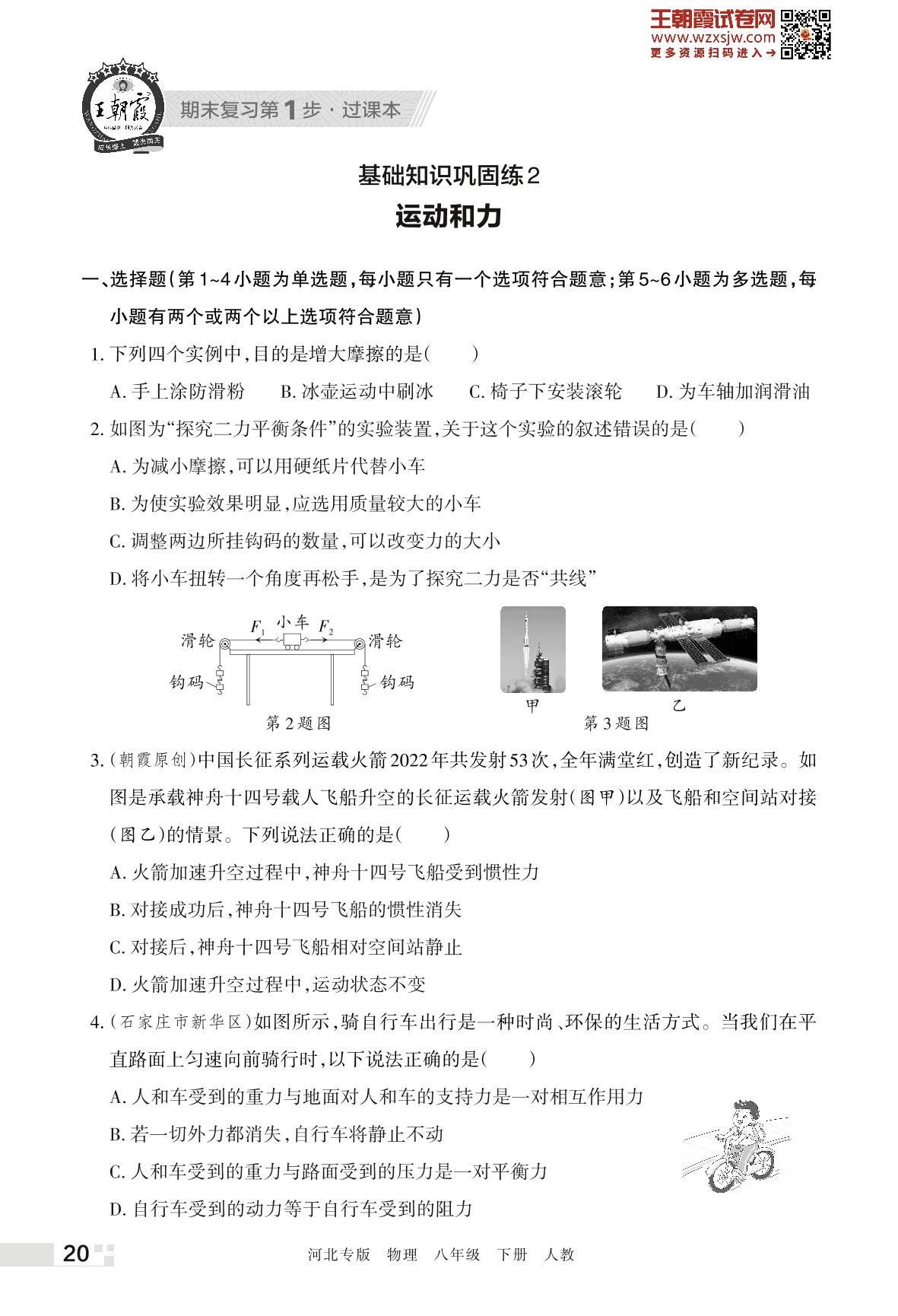 王朝霞试卷网
www.wzxsjw.com
更多资源扫码进入→

王朝霞

期末复习第1步·过课本

基础知识巩固练2

运动和力

一、选择题(第1~4小题为单选题,每小题只有一个选项符合题意;第5~6小题为多选题,每小题有两个或两个以上选项符合题意)

1. 下列四个实例中,目的是增大摩擦的是(　　)

A. 手上涂防滑粉　B. 冰壶运动中刷冰　C. 椅子下安装滚轮　D. 为车轴加润滑油

2. 如图为“探究二力平衡条件”的实验装置,关于这个实验的叙述错误的是(　　)

A. 为减小摩擦,可以用硬纸片代替小车

B. 为使实验效果明显,应选用质量较大的小车

C. 调整两边所挂钩码的数量,可以改变力的大小

D. 将小车扭转一个角度再松手,是为了探究二力是否“共线”

滑轮　$F_1$　小车　$F_2$　滑轮

钩码　钩码

第2题图

甲　乙

第3题图

3. (朝霞原创)中国长征系列运载火箭2022年共发射53次,全年满堂红,创造了新纪录。如图是承载神舟十四号载人飞船升空的长征运载火箭发射(图甲)以及飞船和空间站对接(图乙)的情景。下列说法正确的是(　　)

A. 火箭加速升空过程中,神舟十四号飞船受到惯性力

B. 对接成功后,神舟十四号飞船的惯性消失

C. 对接后,神舟十四号飞船相对空间站静止

D. 火箭加速升空过程中,运动状态不变

4. (石家庄市新华区)如图所示,骑自行车出行是一种时尚、环保的生活方式。当我们在平直路面上匀速向前骑行时,以下说法正确的是(　　)

A. 人和车受到的重力与地面对人和车的支持力是一对相互作用力

B. 若一切外力都消失,自行车将静止不动

C. 人和车受到的重力与路面受到的压力是一对平衡力

D. 自行车受到的动力等于自行车受到的阻力

20

河北专版　物理　八年级　下册　人教